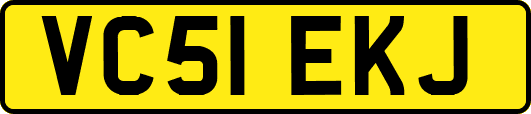 VC51 EKJ